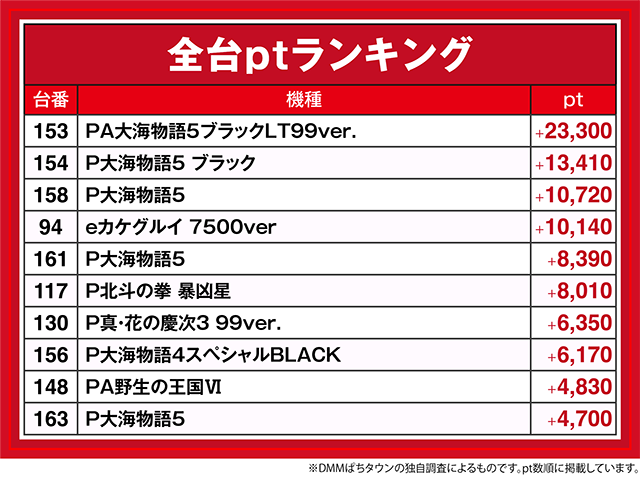 全台ptランキング

| 台番 | 機種 | pt |
|---|---|---|
| 153 | PA大海物語5ブラックLT99ver. | +23,300 |
| 154 | P大海物語5 ブラック | +13,410 |
| 158 | P大海物語5 | +10,720 |
| 94 | eカケグルイ 7500ver | +10,140 |
| 161 | P大海物語5 | +8,390 |
| 117 | P北斗の拳 暴凶星 | +8,010 |
| 130 | P真・花の慶次3 99ver. | +6,350 |
| 156 | P大海物語4スペシャルBLACK | +6,170 |
| 148 | PA野生の王国Ⅵ | +4,830 |
| 163 | P大海物語5 | +4,700 |

※DMMぱちタウンの独自調査によるものです。pt数順に掲載しています。